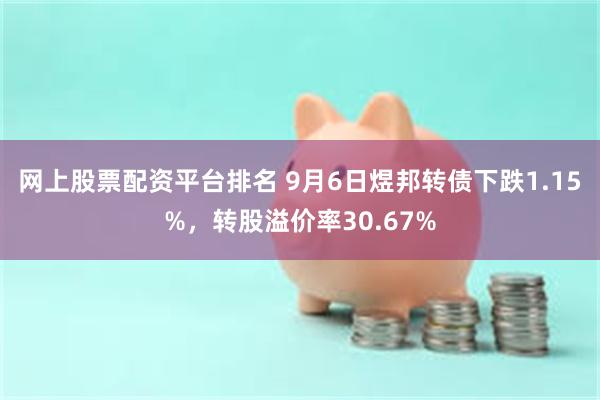 网上股票配资平台排名 9月6日煜邦转债下跌1.15%，转股溢价率30.67%